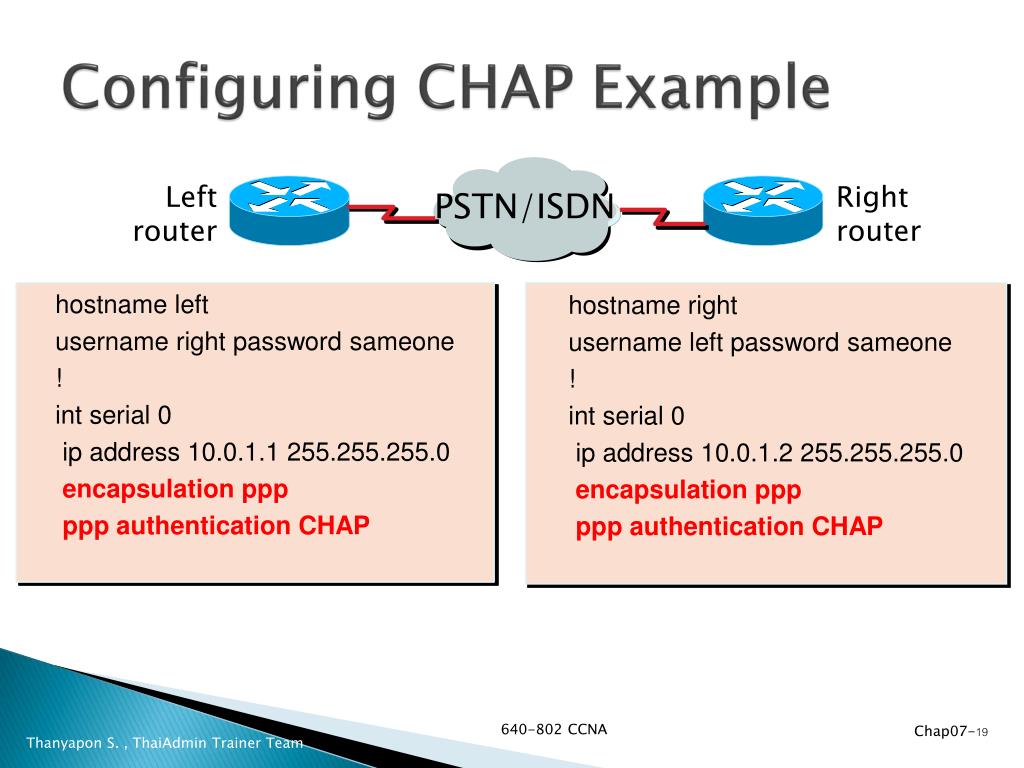 Configuring CHAP Example

Left router

PSTN/ISDN

Right router

hostname left
username right password sameone
!
int serial 0
ip address 10.0.1.1 255.255.255.0
encapsulation ppp
ppp authentication CHAP

hostname right
username left password sameone
!
int serial 0
ip address 10.0.1.2 255.255.255.0
encapsulation ppp
ppp authentication CHAP

Thanyapon S. , ThaiAdmin Trainer Team

640-802 CCNA

Chap07-19